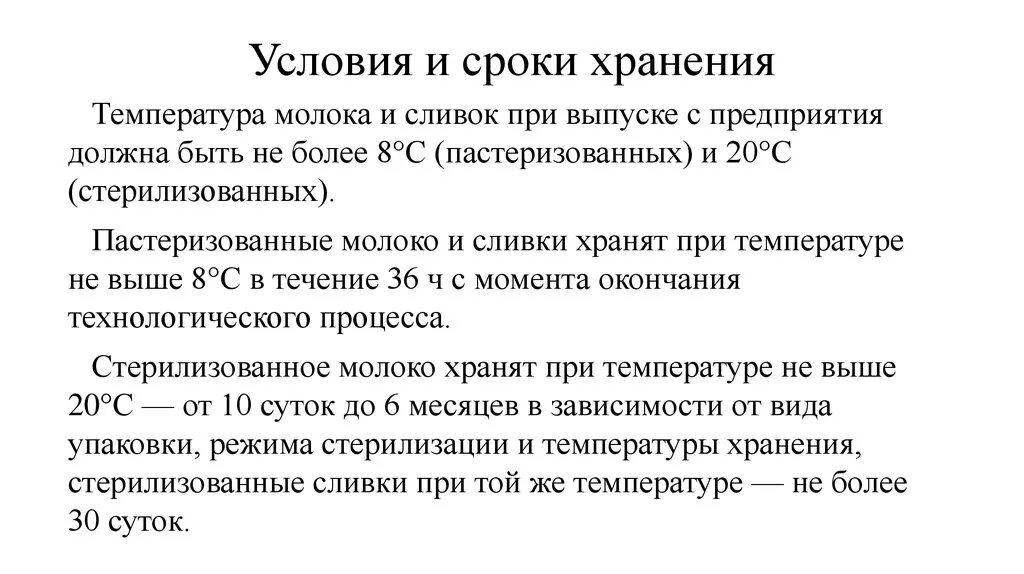 Условия и сроки хранения

Температура молока и сливок при выпуске с предприятия должна быть не более 8°С (пастеризованных) и 20°С (стерилизованных).

Пастеризованные молоко и сливки хранят при температуре не выше 8°С в течение 36 ч с момента окончания технологического процесса.

Стерилизованное молоко хранят при температуре не выше 20°С — от 10 суток до 6 месяцев в зависимости от вида упаковки, режима стерилизации и температуры хранения, стерилизованные сливки при той же температуре — не более 30 суток.